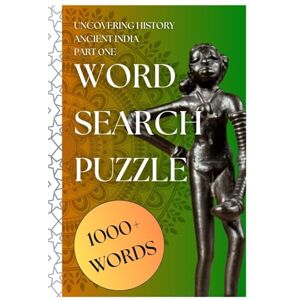 UNCOVERING HISTORY
ANCIENT INDIA
PART ONE
WORD
SEARCH
PUZZLE

1000+
WORDS